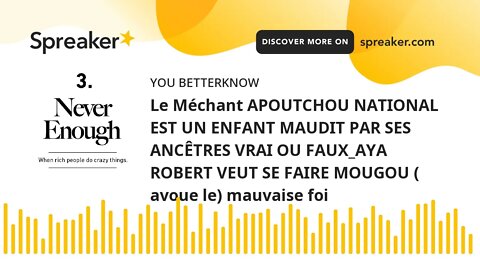 Spreaker

DISCOVER MORE ON spreaker.com

3.

Never Enough

When rich people do crazy things.

YOU BETTERKNOW

Le Méchant APOUTCHOU NATIONAL EST UN ENFANT MAUDIT PAR SES ANCÊTRES VRAI OU FAUX_AYA ROBERT VEUT SE FAIRE MOUGOU ( avoue le) mauvaise foi